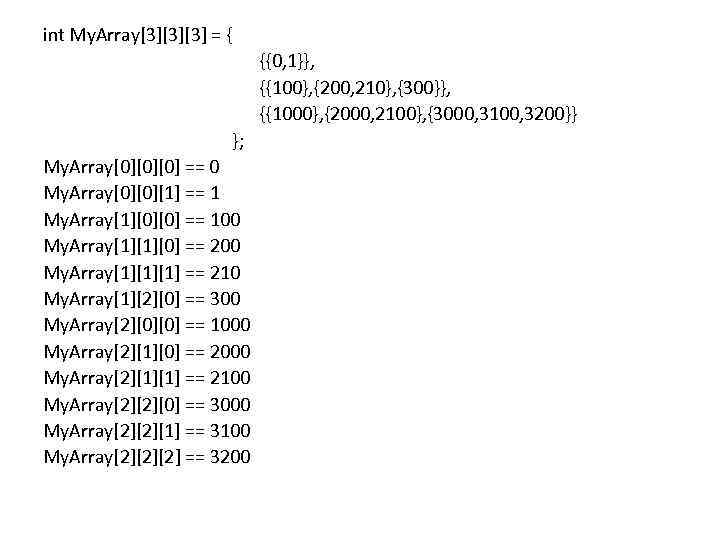 int MyArray[3][3][3] = {
{{0,1}},
{{100},{200,210},{300}},
{{1000},{2000,2100},{3000,3100,3200}}
};
MyArray[0][0][0] == 0
MyArray[0][0][1] == 1
MyArray[1][0][0] == 100
MyArray[1][1][0] == 200
MyArray[1][1][1] == 210
MyArray[1][2][0] == 300
MyArray[2][0][0] == 1000
MyArray[2][1][0] == 2000
MyArray[2][1][1] == 2100
MyArray[2][2][0] == 3000
MyArray[2][2][1] == 3100
MyArray[2][2][2] == 3200